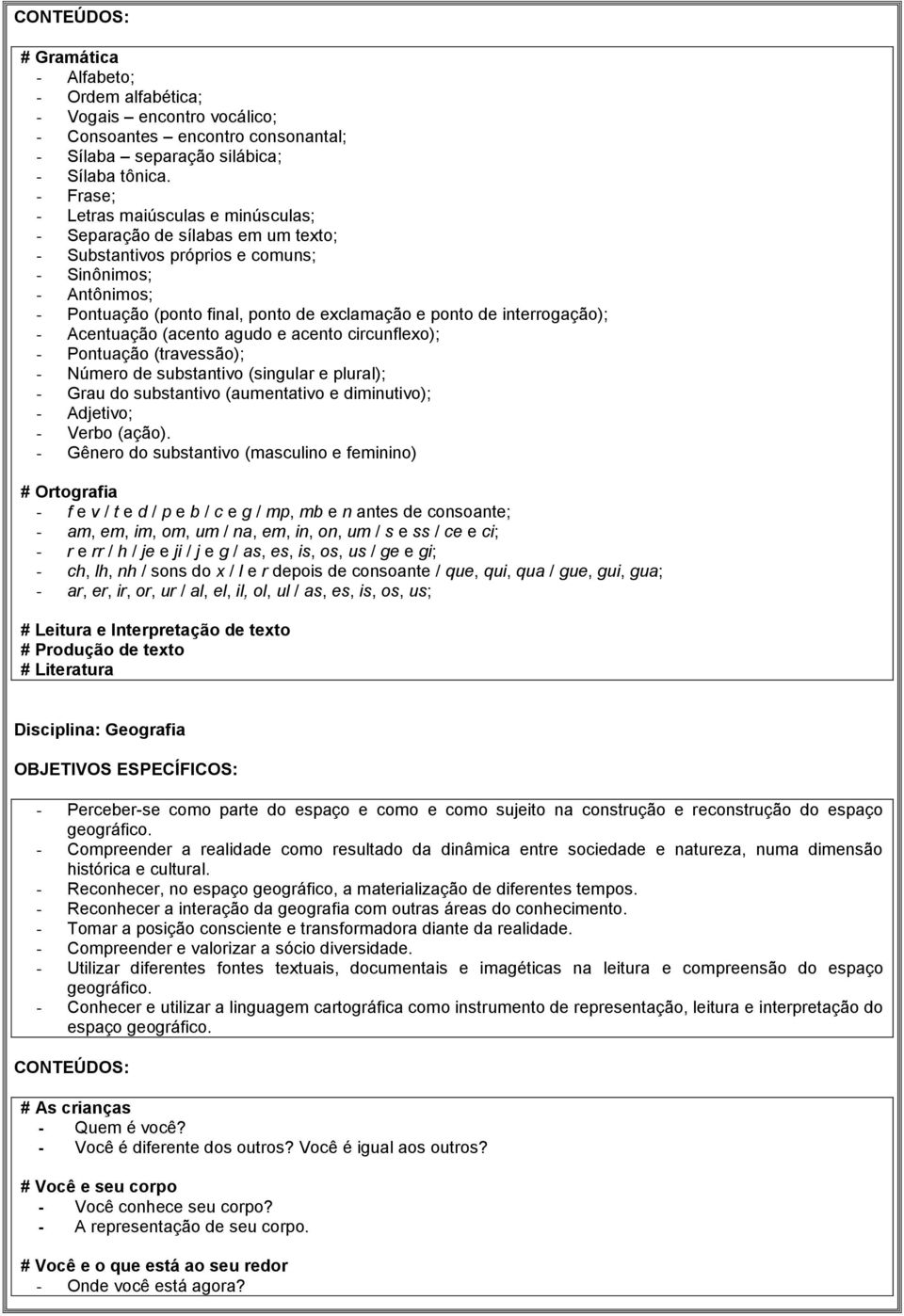 CONTEÚDOS:

# Gramática
- Alfabeto;
- Ordem alfabética;
- Vogais – encontro vocálico;
- Consoantes – encontro consonantal;
- Sílaba – separação silábica;
- Sílaba tônica.
- Frase;
- Letras maiúsculas e minúsculas;
- Separação de sílabas em um texto;
- Substantivos próprios e comuns;
- Sinônimos;
- Antônimos;
- Pontuação (ponto final, ponto de exclamação e ponto de interrogação);
- Acentuação (acento agudo e acento circunflexo);
- Pontuação (travessão);
- Número de substantivo (singular e plural);
- Grau do substantivo (aumentativo e diminutivo);
- Adjetivo;
- Verbo (ação).
- Gênero do substantivo (masculino e feminino)

# Ortografia
- f e v / t e d / p e b / c e g / mp, mb e n antes de consoante;
- am, em, im, om, um / na, em, in, on, um / s e ss / ce e ci;
- r e rr / h / je e ji / j e g / as, es, is, os, us / ge e gi;
- ch, lh, nh / sons do x / l e r depois de consoante / que, qui, qua / gue, gui, gua;
- ar, er, ir, or, ur / al, el, il, ol, ul / as, es, is, os, us;

# Leitura e Interpretação de texto
# Produção de texto
# Literatura

Disciplina: Geografia

OBJETIVOS ESPECÍFICOS:

- Perceber-se como parte do espaço e como e como sujeito na construção e reconstrução do espaço geográfico.
- Compreender a realidade como resultado da dinâmica entre sociedade e natureza, numa dimensão histórica e cultural.
- Reconhecer, no espaço geográfico, a materialização de diferentes tempos.
- Reconhecer a interação da geografia com outras áreas do conhecimento.
- Tomar a posição consciente e transformadora diante da realidade.
- Compreender e valorizar a sócio diversidade.
- Utilizar diferentes fontes textuais, documentais e imagéticas na leitura e compreensão do espaço geográfico.
- Conhecer e utilizar a linguagem cartográfica como instrumento de representação, leitura e interpretação do espaço geográfico.

CONTEÚDOS:

# As crianças
- Quem é você?
- Você é diferente dos outros? Você é igual aos outros?

# Você e seu corpo
- Você conhece seu corpo?
- A representação de seu corpo.

# Você e o que está ao seu redor
- Onde você está agora?